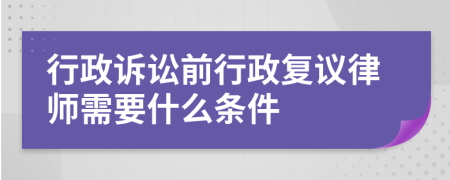 行政诉讼前行政复议律师需要什么条件